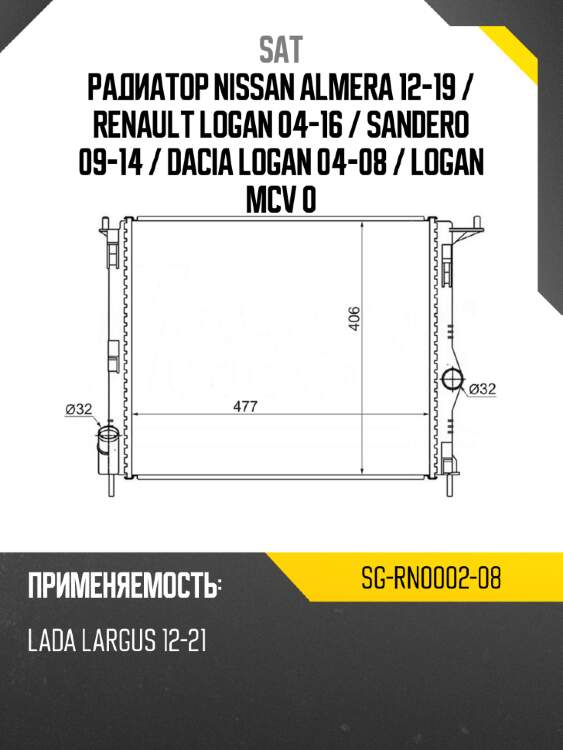 SAT

РАДИАТОР NISSAN ALMERA 12-19 / RENAULT LOGAN 04-16 / SANDERO 09-14 / DACIA LOGAN 04-08 / LOGAN MCV 0

406

Ø32

Ø32

477

ПРИМЕНЯЕМОСТЬ:

SG-RN0002-08

LADA LARGUS 12-21